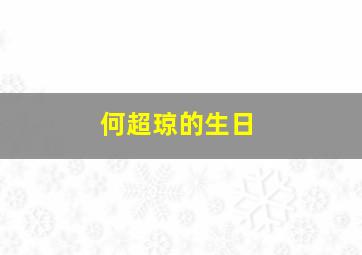 何超琼的生日